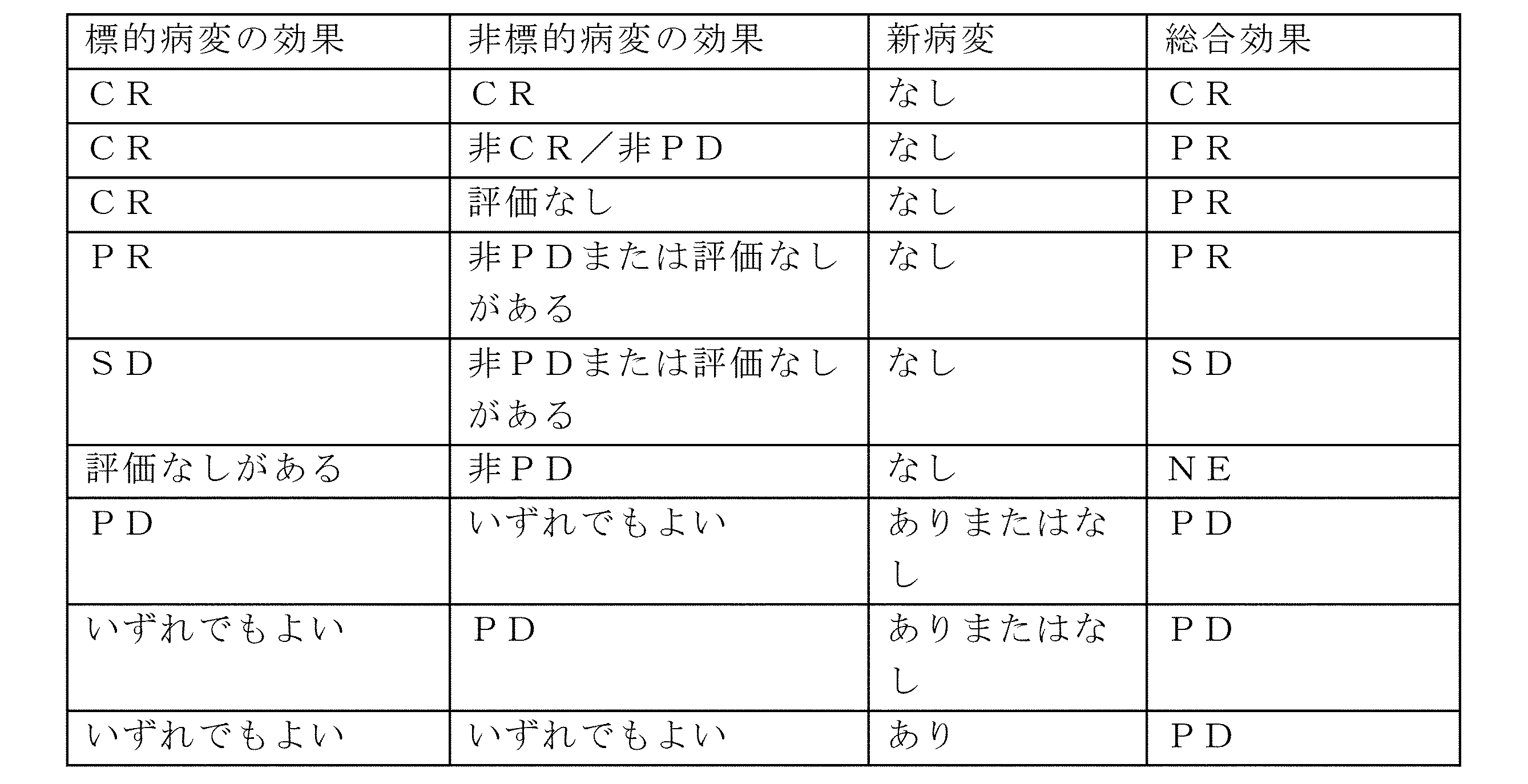 | 標的病変の効果 | 非標的病変の効果 | 新病変 | 総合効果 |
|---|---|---|---|
| ＣＲ | ＣＲ | なし | ＣＲ |
| ＣＲ | 非ＣＲ／非ＰＤ | なし | ＰＲ |
| ＣＲ | 評価なし | なし | ＰＲ |
| ＰＲ | 非ＰＤまたは評価なしがある | なし | ＰＲ |
| ＳＤ | 非ＰＤまたは評価なしがある | なし | ＳＤ |
| 評価なしがある | 非ＰＤ | なし | ＮＥ |
| ＰＤ | いずれでもよい | ありまたはなし | ＰＤ |
| いずれでもよい | ＰＤ | ありまたはなし | ＰＤ |
| いずれでもよい | いずれでもよい | あり | ＰＤ |